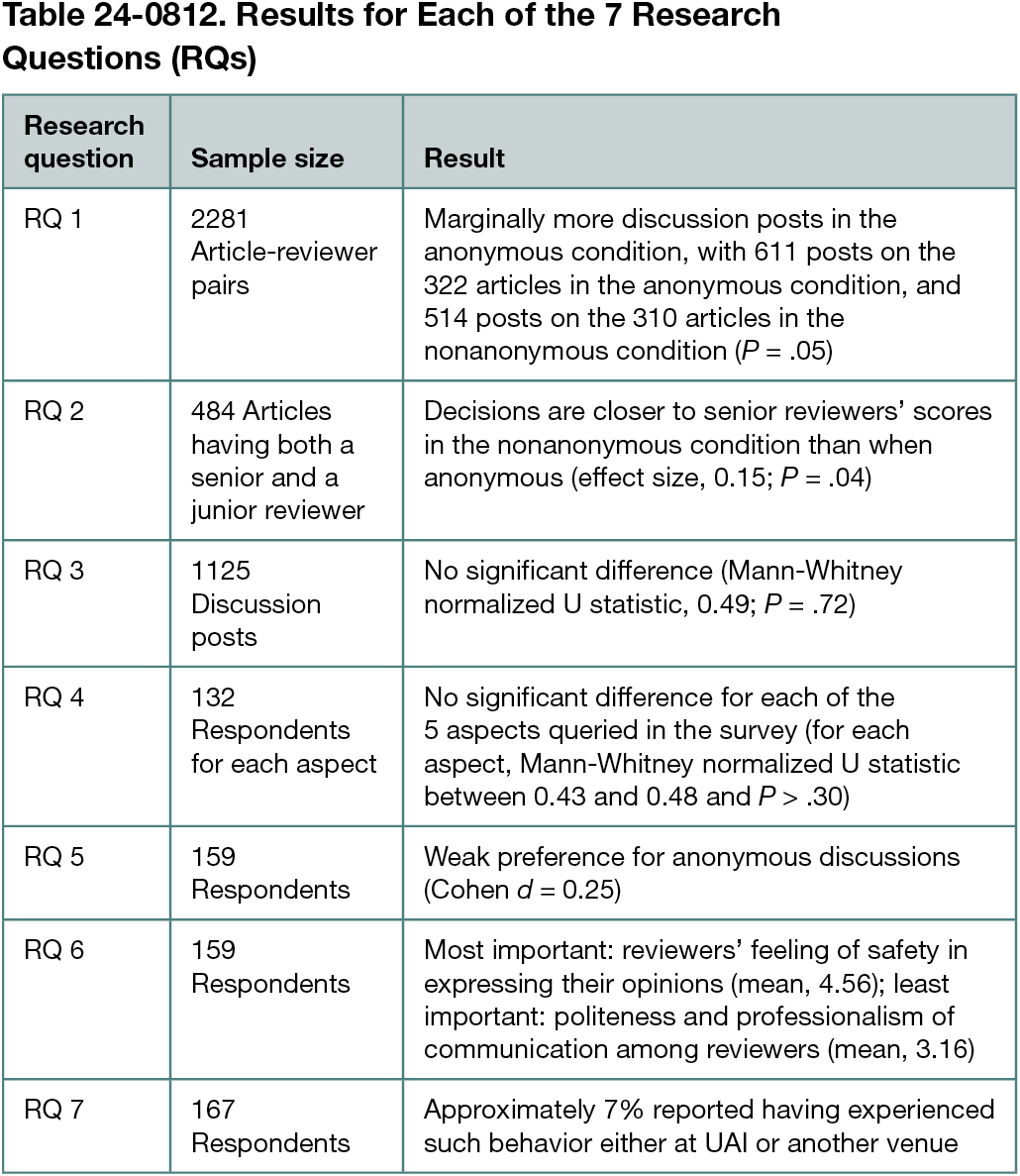 Table 24-0812. Results for Each of the 7 Research Questions (RQs)

| Research question | Sample size | Result |
|---|---|---|
| RQ 1 | 2281 Article-reviewer pairs | Marginally more discussion posts in the anonymous condition, with 611 posts on the 322 articles in the anonymous condition, and 514 posts on the 310 articles in the nonanonymous condition ($P$ = .05) |
| RQ 2 | 484 Articles having both a senior and a junior reviewer | Decisions are closer to senior reviewers' scores in the nonanonymous condition than when anonymous (effect size, 0.15; $P$ = .04) |
| RQ 3 | 1125 Discussion posts | No significant difference (Mann-Whitney normalized U statistic, 0.49; $P$ = .72) |
| RQ 4 | 132 Respondents for each aspect | No significant difference for each of the 5 aspects queried in the survey (for each aspect, Mann-Whitney normalized U statistic between 0.43 and 0.48 and $P$ > .30) |
| RQ 5 | 159 Respondents | Weak preference for anonymous discussions (Cohen $d$ = 0.25) |
| RQ 6 | 159 Respondents | Most important: reviewers' feeling of safety in expressing their opinions (mean, 4.56); least important: politeness and professionalism of communication among reviewers (mean, 3.16) |
| RQ 7 | 167 Respondents | Approximately 7% reported having experienced such behavior either at UAI or another venue |